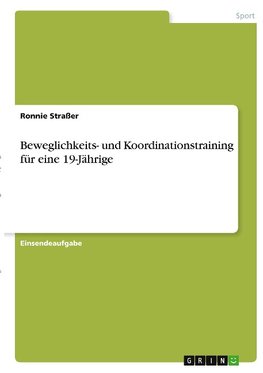 Sport

Ronnie Straßer

Beweglichkeits- und Koordinationstraining für eine 19-Jährige

Einsendeaufgabe

GRIN